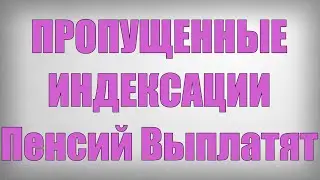 ПРОПУЩЕННЫЕ ИНДЕКСАЦИИ Пенсий Выплатят